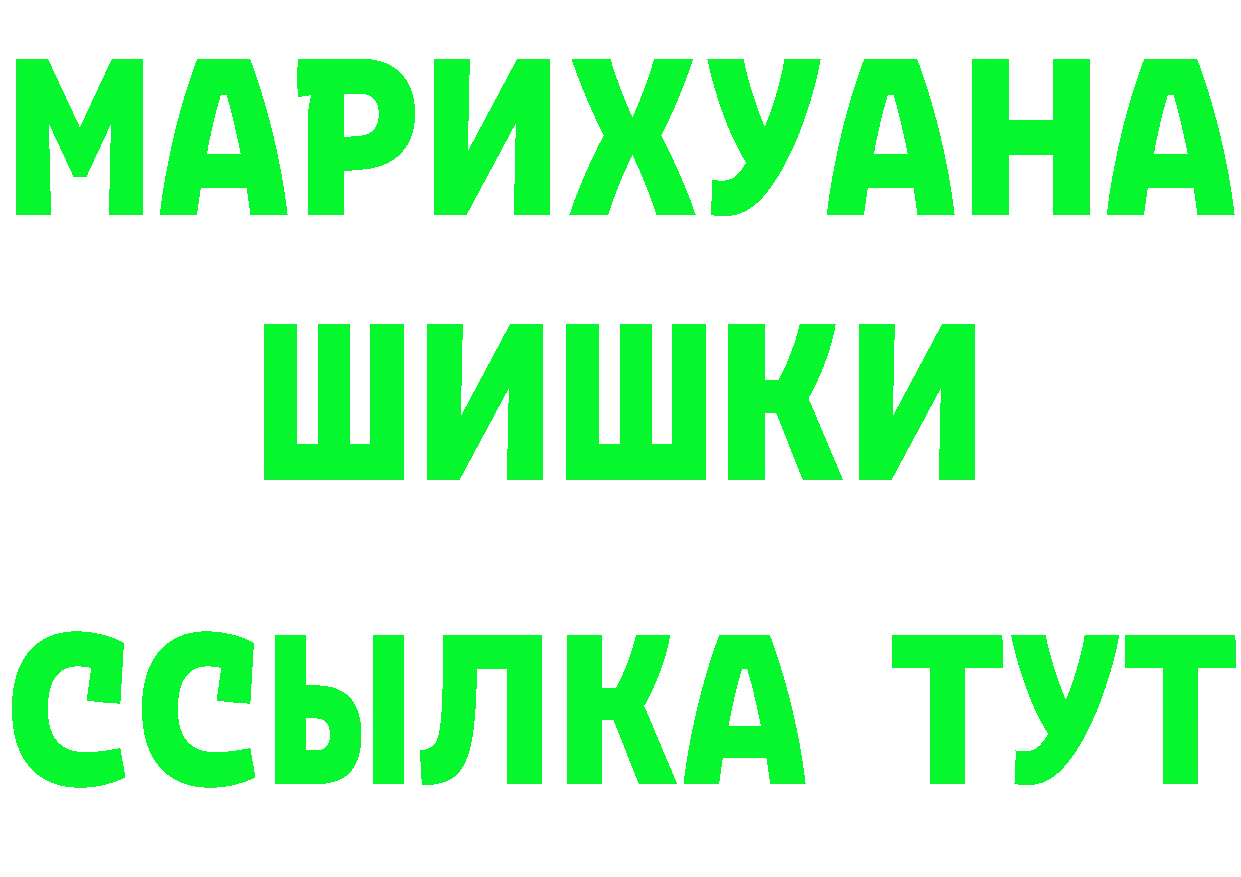 МАРИХУАНА
ШИШКИ
ССЫЛКА ТУТ